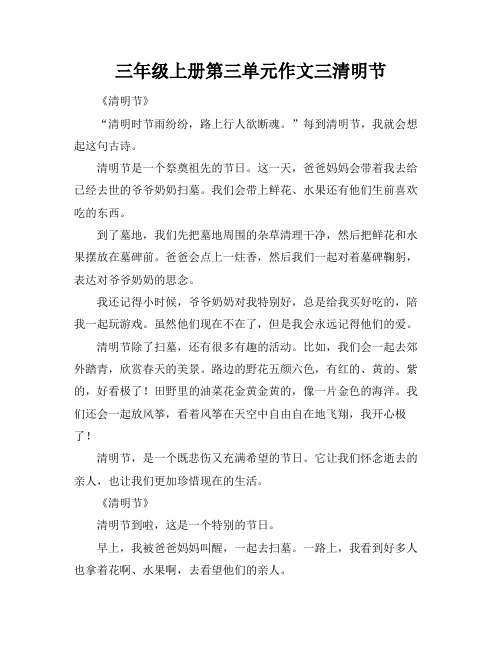 三年级上册第三单元作文三清明节

《清明节》

“清明时节雨纷纷，路上行人欲断魂。”每到清明节，我就会想起这句古诗。

清明节是一个祭奠祖先的节日。这一天，爸爸妈妈会带着我去给已经去世的爷爷奶奶扫墓。我们会带上鲜花、水果还有他们生前喜欢吃的东西。

到了墓地，我们先把墓地周围的杂草清理干净，然后把鲜花和水果摆放在墓碑前。爸爸会点上一炷香，然后我们一起对着墓碑鞠躬，表达对爷爷奶奶的思念。

我还记得小时候，爷爷奶奶对我特别好，总是给我买好吃的，陪我一起玩游戏。虽然他们现在不在了，但是我会永远记得他们的爱。

清明节除了扫墓，还有很多有趣的活动。比如，我们会一起去郊外踏青，欣赏春天的美景。路边的野花五颜六色，有红的、黄的、紫的，好看极了！田野里的油菜花金黄金黄的，像一片金色的海洋。我们还会一起放风筝，看着风筝在天空中自由自在地飞翔，我开心极了！

清明节，是一个既悲伤又充满希望的节日。它让我们怀念逝去的亲人，也让我们更加珍惜现在的生活。

《清明节》

清明节到啦，这是一个特别的节日。

早上，我被爸爸妈妈叫醒，一起去扫墓。一路上，我看到好多人也拿着花啊、水果啊，去看望他们的亲人。